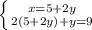 $\begin{cases} x=5+2y \\ 2(5+2y)+y=9 \end{cases}$